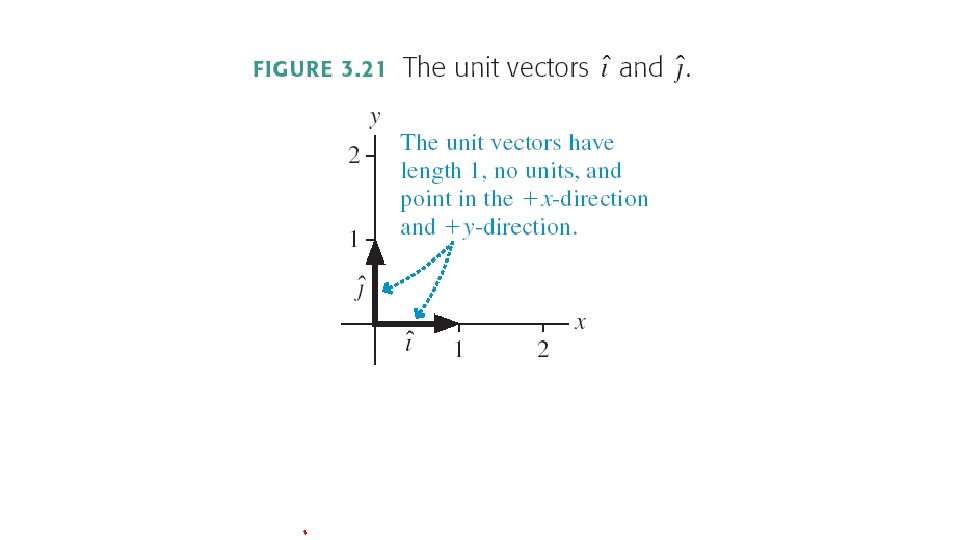 FIGURE 3.21 The unit vectors $\hat{\imath}$ and $\hat{\jmath}$.

$y$

2

1

The unit vectors have length 1, no units, and point in the $+x$-direction and $+y$-direction.

$\hat{\jmath}$

$\hat{\imath}$

1

2

$x$